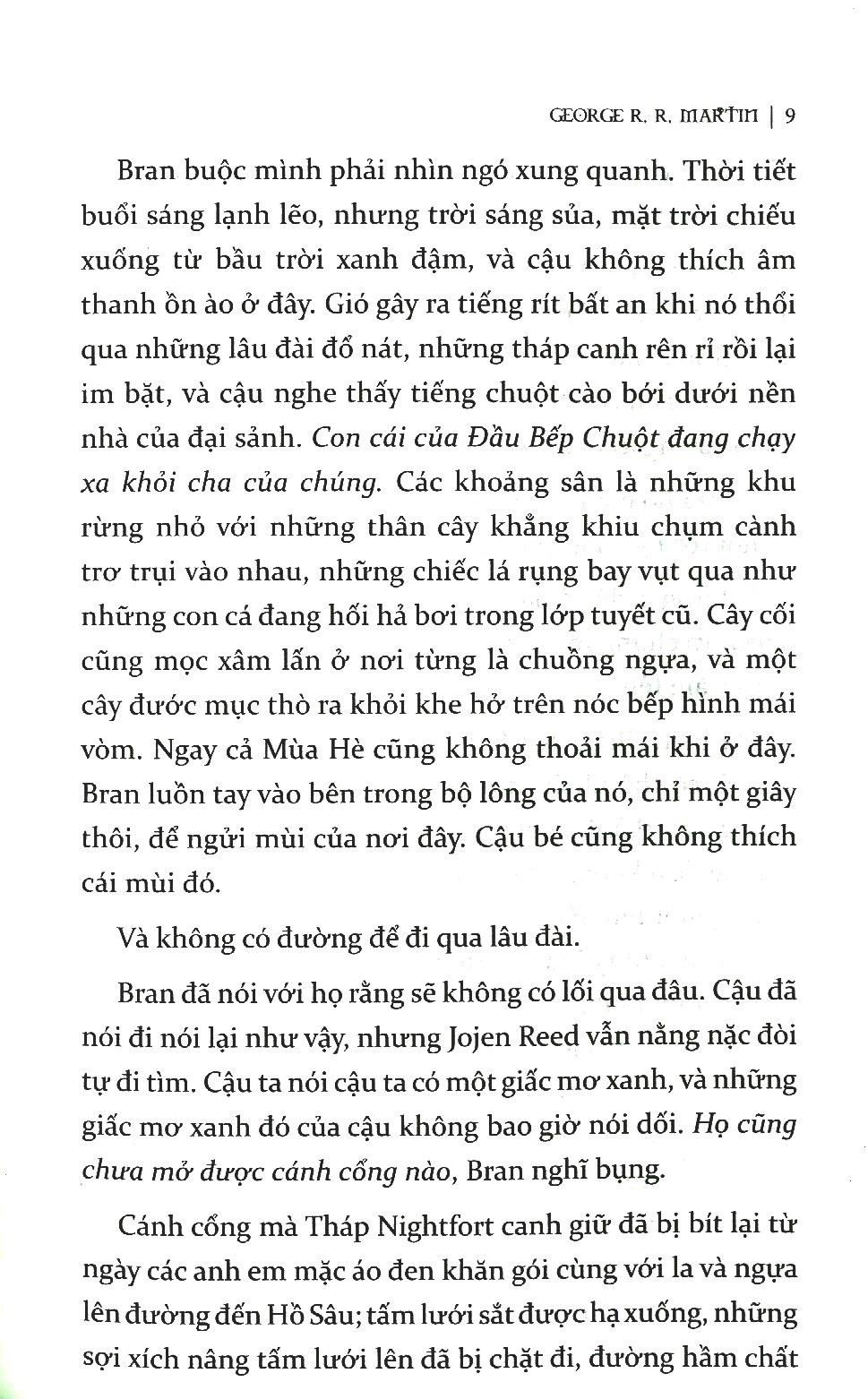 GEORGE R. R. MARTIN | 9

Bran buộc mình phải nhìn ngó xung quanh. Thời tiết buổi sáng lạnh lẽo, nhưng trời sáng sủa, mặt trời chiếu xuống từ bầu trời xanh đậm, và cậu không thích âm thanh ồn ào ở đây. Gió gây ra tiếng rít bất an khi nó thổi qua những lâu đài đổ nát, những tháp canh rên rỉ rồi lại im bặt, và cậu nghe thấy tiếng chuột cào bới dưới nền nhà của đại sảnh. Con cái của Đầu Bếp Chuột đang chạy xa khỏi cha của chúng. Các khoảng sân là những khu rừng nhỏ với những thân cây khẳng khiu chụm cành trơ trụi vào nhau, những chiếc lá rụng bay vụt qua như những con cá đang hối hả bơi trong lớp tuyết cũ. Cây cối cũng mọc xâm lấn ở nơi từng là chuồng ngựa, và một cây đước mục thò ra khỏi khe hở trên nóc bếp hình mái vòm. Ngay cả Mùa Hè cũng không thoải mái khi ở đây. Bran luồn tay vào bên trong bộ lông của nó, chỉ một giây thôi, để ngửi mùi của nơi đây. Cậu bé cũng không thích cái mùi đó.

Và không có đường để đi qua lâu đài.

Bran đã nói với họ rằng sẽ không có lối qua đâu. Cậu đã nói đi nói lại như vậy, nhưng Jojen Reed vẫn nằng nặc đòi tự đi tìm. Cậu ta nói cậu ta có một giấc mơ xanh, và những giấc mơ xanh đó của cậu không bao giờ nói dối. Họ cũng chưa mở được cánh cổng nào, Bran nghĩ bụng.

Cánh cổng mà Tháp Nightfort canh giữ đã bị bít lại từ ngày các anh em mặc áo đen khăn gói cùng với la và ngựa lên đường đến Hồ Sâu; tấm lưới sắt được hạ xuống, những sợi xích nâng tấm lưới lên đã bị chặt đi, đường hầm chất